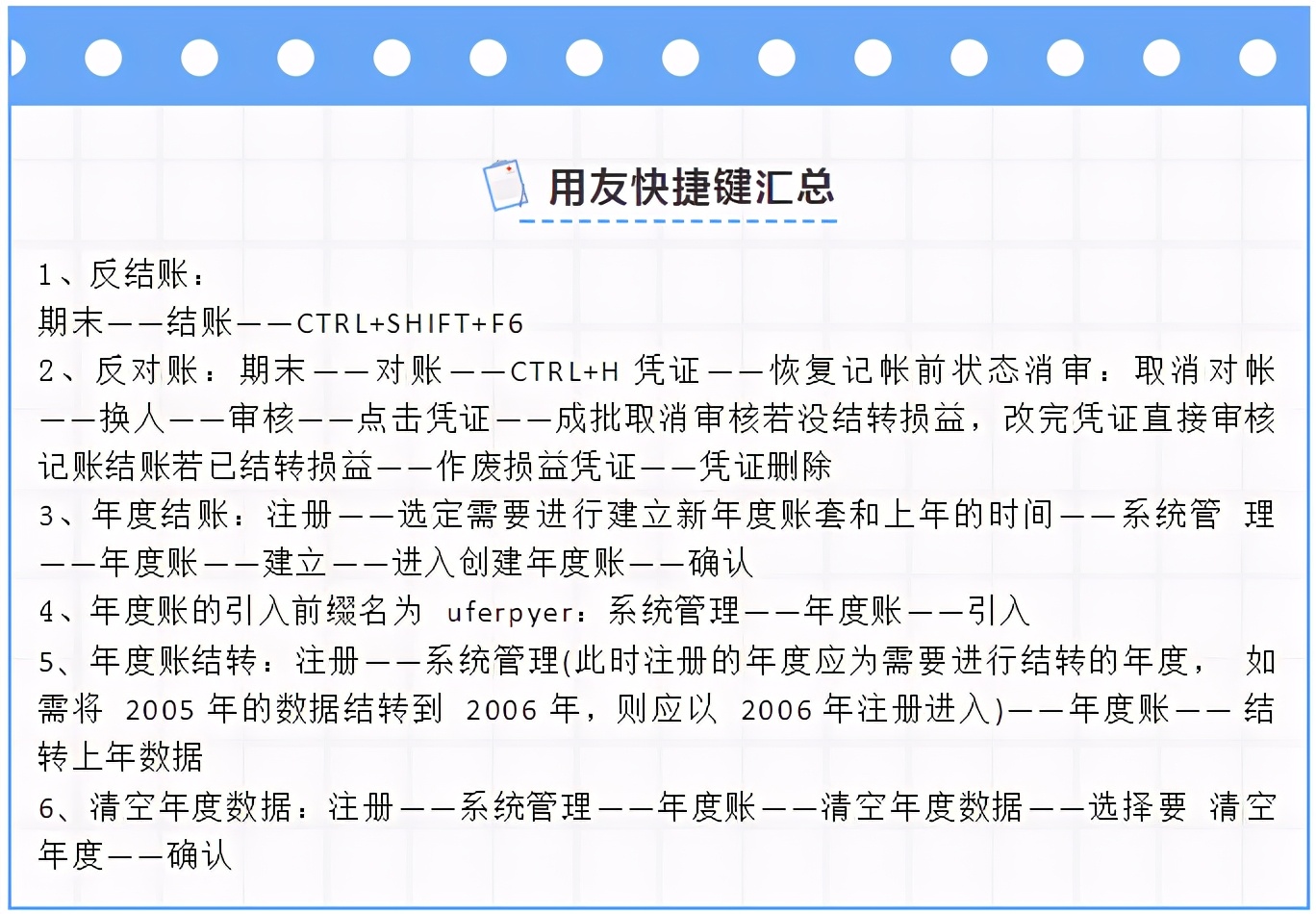 用友快捷键汇总

1、反结账：
期末——结账——CTRL+SHIFT+F6
2、反对账：期末——对账——CTRL+H 凭证——恢复记帐前状态消审：取消对帐——换人——审核——点击凭证——成批取消审核若没结转损益，改完凭证直接审核记账结账若已结转损益——作废损益凭证——凭证删除
3、年度结账：注册——选定需要进行建立新年度账套和上年的时间——系统管 理——年度账——建立——进入创建年度账——确认
4、年度账的引入前缀名为 uferpyer：系统管理——年度账——引入
5、年度账结转：注册——系统管理(此时注册的年度应为需要进行结转的年度， 如需将 2005 年的数据结转到 2006 年，则应以 2006 年注册进入)——年度账—— 结转上年数据
6、清空年度数据：注册——系统管理——年度账——清空年度数据——选择要 清空年度——确认